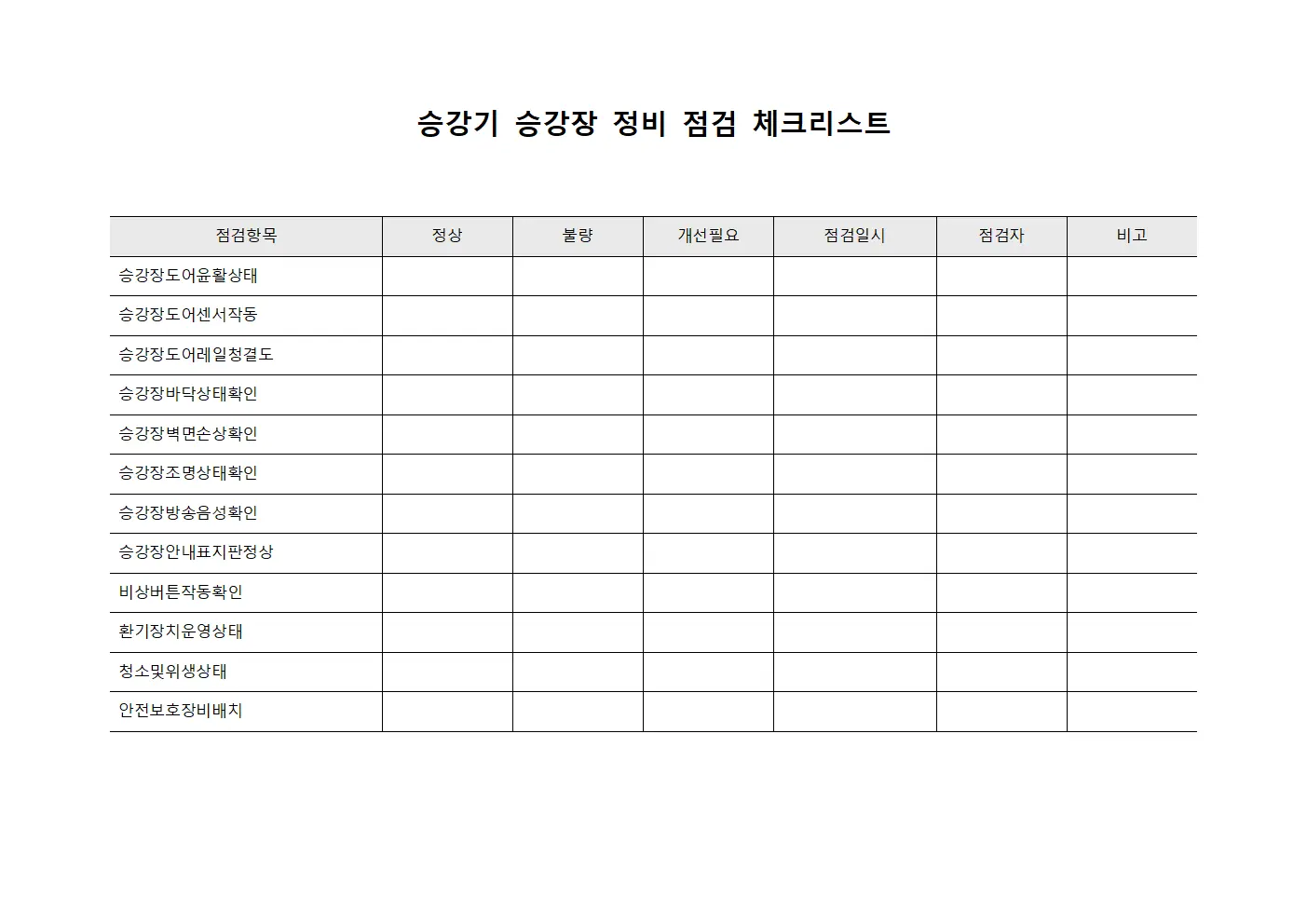 승강기 승강장 정비 점검 체크리스트

| 점검항목 | 정상 | 불량 | 개선필요 | 점검일시 | 점검자 | 비고 |
|---|---|---|---|---|---|---|
| 승강장도어윤활상태 | | | | | | |
| 승강장도어센서작동 | | | | | | |
| 승강장도어레일청결도 | | | | | | |
| 승강장바닥상태확인 | | | | | | |
| 승강장벽면손상확인 | | | | | | |
| 승강장조명상태확인 | | | | | | |
| 승강장방송음성확인 | | | | | | |
| 승강장안내표지판정상 | | | | | | |
| 비상버튼작동확인 | | | | | | |
| 환기장치운영상태 | | | | | | |
| 청소및위생상태 | | | | | | |
| 안전보호장비배치 | | | | | | |